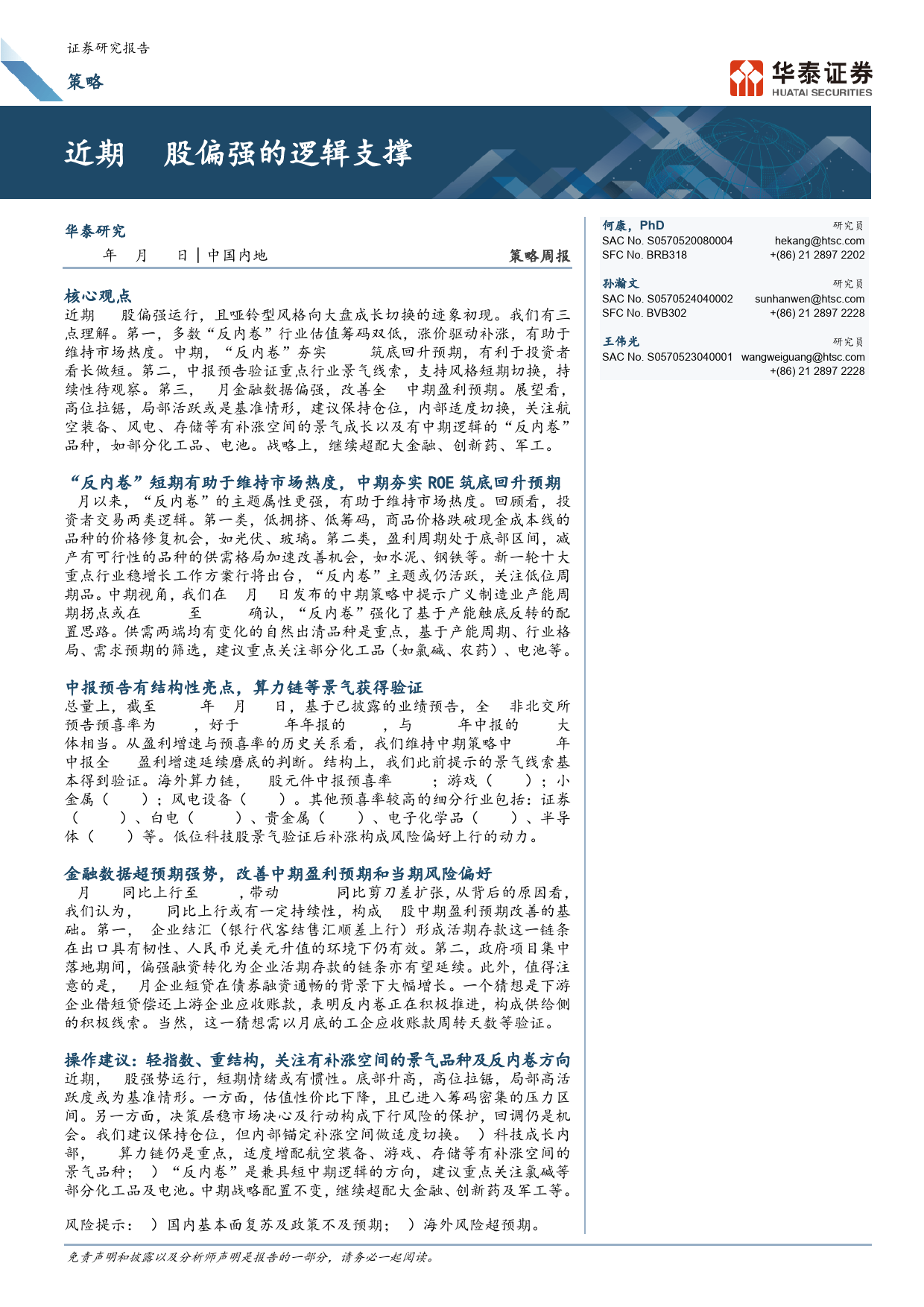 证券研究报告

策略

华泰证券
HUATAI SECURITIES

近期 股偏强的逻辑支撑

华泰研究

年 月 日 | 中国内地

策略周报

核心观点

近期 股偏强运行，且哑铃型风格向大盘成长切换的迹象初现。我们有三点理解。第一，多数“反内卷”行业估值筹码双低，涨价驱动补涨，有助于维持市场热度。中期，“反内卷”夯实 筑底回升预期，有利于投资者看长做短。第二，中报预告验证重点行业景气线索，支持风格短期切换，持续性待观察。第三， 月金融数据偏强，改善全 中期盈利预期。展望看，高位拉锯，局部活跃或是基准情形，建议保持仓位，内部适度切换，关注航空装备、风电、存储等有补涨空间的景气成长以及有中期逻辑的“反内卷”品种，如部分化工品、电池。战略上，继续超配大金融、创新药、军工。

“反内卷”短期有助于维持市场热度，中期夯实 ROE 筑底回升预期

月以来，“反内卷”的主题属性更强，有助于维持市场热度。回顾看，投资者交易两类逻辑。第一类，低拥挤、低筹码，商品价格跌破现金成本线的品种的价格修复机会，如光伏、玻璃。第二类，盈利周期处于底部区间，减产有可行性的品种的供需格局加速改善机会，如水泥、钢铁等。新一轮十大重点行业稳增长工作方案行将出台，“反内卷”主题或仍活跃，关注低位周期品。中期视角，我们在 月 日发布的中期策略中提示广义制造业产能周期拐点或在 至 确认，“反内卷”强化了基于产能触底反转的配置思路。供需两端均有变化的自然出清品种是重点，基于产能周期、行业格局、需求预期的筛选，建议重点关注部分化工品（如氯碱、农药）、电池等。

中报预告有结构性亮点，算力链等景气获得验证

总量上，截至 年 月 日，基于已披露的业绩预告，全 非北交所预告预喜率为 ，好于 年年报的 ，与 年中报的 大体相当。从盈利增速与预喜率的历史关系看，我们维持中期策略中 年中报全 盈利增速延续磨底的判断。结构上，我们此前提示的景气线索基本得到验证。海外算力链， 股元件中报预喜率 ；游戏（ ）；小金属（ ）；风电设备（ ）。其他预喜率较高的细分行业包括：证券（ ）、白电（ ）、贵金属（ ）、电子化学品（ ）、半导体（ ）等。低位科技股景气验证后补涨构成风险偏好上行的动力。

金融数据超预期强势，改善中期盈利预期和当期风险偏好

月 同比上行至 ，带动 同比剪刀差扩张，从背后的原因看，我们认为， 同比上行或有一定持续性，构成 股中期盈利预期改善的基础。第一， 企业结汇（银行代客结售汇顺差上行）形成活期存款这一链条在出口具有韧性、人民币兑美元升值的环境下仍有效。第二，政府项目集中落地期间，偏强融资转化为企业活期存款的链条亦有望延续。此外，值得注意的是， 月企业短贷在债券融资通畅的背景下大幅增长。一个猜想是下游企业借短贷偿还上游企业应收账款，表明反内卷正在积极推进，构成供给侧的积极线索。当然，这一猜想需以月底的工企应收账款周转天数等验证。

操作建议：轻指数、重结构，关注有补涨空间的景气品种及反内卷方向

近期， 股强势运行，短期情绪或有惯性。底部升高，高位拉锯，局部高活跃度或为基准情形。一方面，估值性价比下降，且已进入筹码密集的压力区间。另一方面，决策层稳市场决心及行动构成下行风险的保护，回调仍是机会。我们建议保持仓位，但内部锚定补涨空间做适度切换。 ）科技成长内部， 算力链仍是重点，适度增配航空装备、游戏、存储等有补涨空间的景气品种； ）“反内卷”是兼具短中期逻辑的方向，建议重点关注氯碱等部分化工品及电池。中期战略配置不变，继续超配大金融、创新药及军工等。

风险提示： ）国内基本面复苏及政策不及预期； ）海外风险超预期。

何康，PhD 研究员
SAC No. S0570520080004 hekang@htsc.com
SFC No. BRB318 +(86) 21 2897 2202

孙瀚文 研究员
SAC No. S0570524040002 sunhanwen@htsc.com
SFC No. BVB302 +(86) 21 2897 2228

王伟光 研究员
SAC No. S0570523040001 wangweiguang@htsc.com
+(86) 21 2897 2228

免责声明和披露以及分析师声明是报告的一部分，请务必一起阅读。